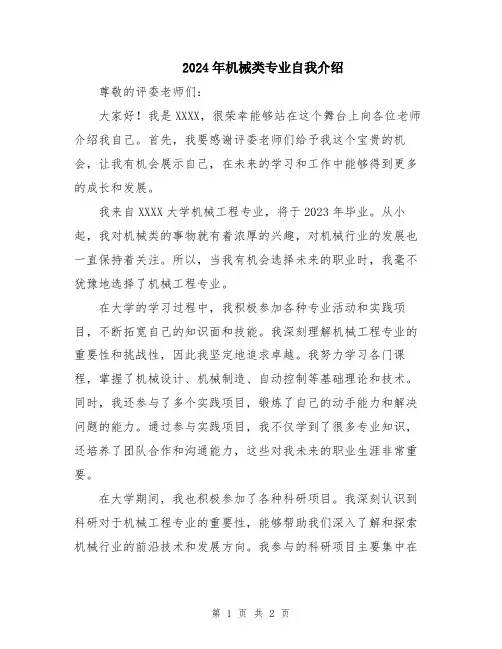 2024年机械类专业自我介绍

尊敬的评委老师们：

大家好！我是XXXX，很荣幸能够站在这个舞台上向各位老师介绍我自己。首先，我要感谢评委老师们给予我这个宝贵的机会，让我有机会展示自己，在未来的学习和工作中能够得到更多的成长和发展。

我来自XXXX大学机械工程专业，将于2023年毕业。从小起，我对机械类的事物就有着浓厚的兴趣，对机械行业的发展也一直保持着关注。所以，当我有机会选择未来的职业时，我毫不犹豫地选择了机械工程专业。

在大学的学习过程中，我积极参加各种专业活动和实践项目，不断拓宽自己的知识面和技能。我深刻理解机械工程专业的重要性和挑战性，因此我坚定地追求卓越。我努力学习各门课程，掌握了机械设计、机械制造、自动控制等基础理论和技术。同时，我还参与了多个实践项目，锻炼了自己的动手能力和解决问题的能力。通过参与实践项目，我不仅学到了很多专业知识，还培养了团队合作和沟通能力，这些对我未来的职业生涯非常重要。

在大学期间，我也积极参加了各种科研项目。我深刻认识到科研对于机械工程专业的重要性，能够帮助我们深入了解和探索机械行业的前沿技术和发展方向。我参与的科研项目主要集中在

第 1 页 共 2 页